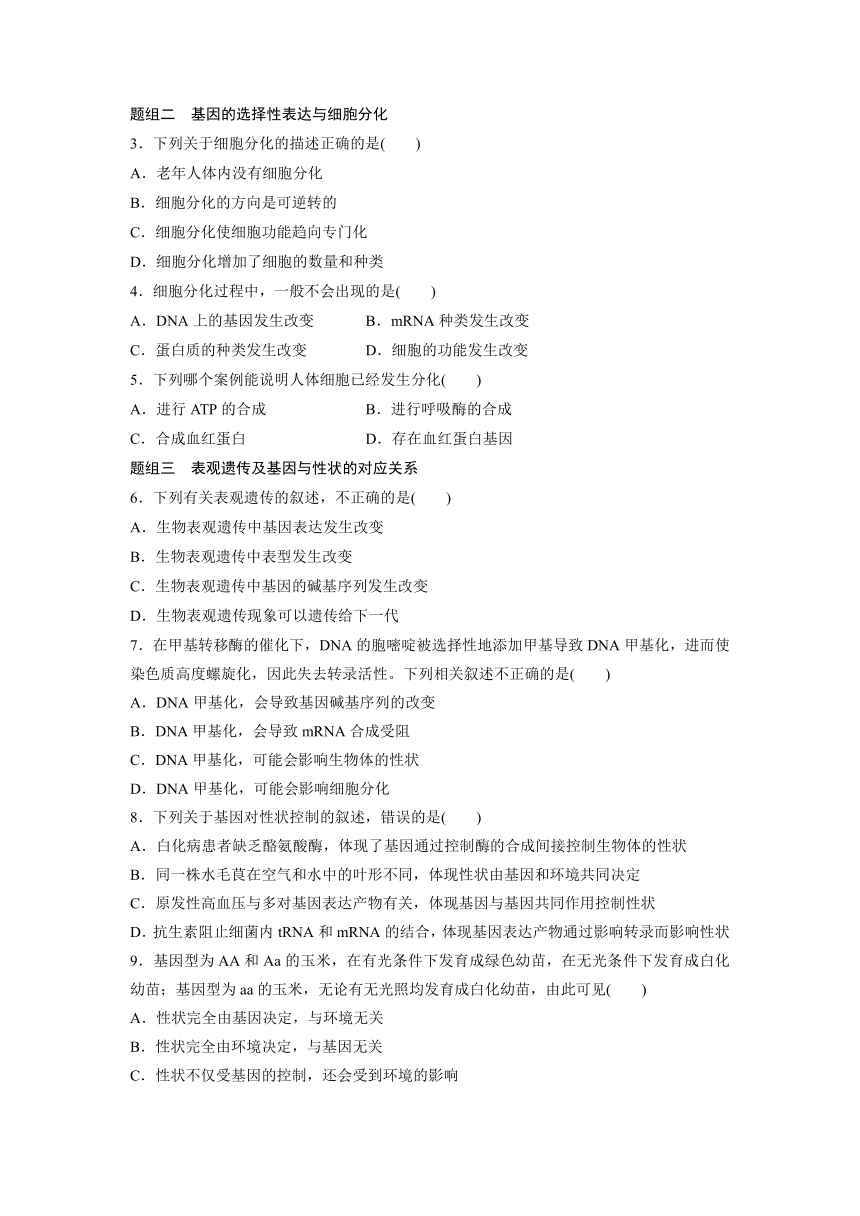 题组二　基因的选择性表达与细胞分化

3．下列关于细胞分化的描述正确的是(　　)

A．老年人体内没有细胞分化

B．细胞分化的方向是可逆转的

C．细胞分化使细胞功能趋向专门化

D．细胞分化增加了细胞的数量和种类

4．细胞分化过程中，一般不会出现的是(　　)

A．DNA 上的基因发生改变　　B．mRNA 种类发生改变

C．蛋白质的种类发生改变　　D．细胞的功能发生改变

5．下列哪个案例能说明人体细胞已经发生分化(　　)

A．进行 ATP 的合成　　B．进行呼吸酶的合成

C．合成血红蛋白　　D．存在血红蛋白基因

题组三　表观遗传及基因与性状的对应关系

6．下列有关表观遗传的叙述，不正确的是(　　)

A．生物表观遗传中基因表达发生改变

B．生物表观遗传中表型发生改变

C．生物表观遗传中基因的碱基序列发生改变

D．生物表观遗传现象可以遗传给下一代

7．在甲基转移酶的催化下，DNA 的胞嘧啶被选择性地添加甲基导致 DNA 甲基化，进而使染色质高度螺旋化，因此失去转录活性。下列相关叙述不正确的是(　　)

A．DNA 甲基化，会导致基因碱基序列的改变

B．DNA 甲基化，会导致 mRNA 合成受阻

C．DNA 甲基化，可能会影响生物体的性状

D．DNA 甲基化，可能会影响细胞分化

8．下列关于基因对性状控制的叙述，错误的是(　　)

A．白化病患者缺乏酪氨酸酶，体现了基因通过控制酶的合成间接控制生物体的性状

B．同一株水毛茛在空气和水中的叶形不同，体现性状由基因和环境共同决定

C．原发性高血压与多对基因表达产物有关，体现基因与基因共同作用控制性状

D．抗生素阻止细菌内 tRNA 和 mRNA 的结合，体现基因表达产物通过影响转录而影响性状

9．基因型为 AA 和 Aa 的玉米，在有光条件下发育成绿色幼苗，在无光条件下发育成白化幼苗；基因型为 aa 的玉米，无论有无光照均发育成白化幼苗，由此可见(　　)

A．性状完全由基因决定，与环境无关

B．性状完全由环境决定，与基因无关

C．性状不仅受基因的控制，还会受到环境的影响